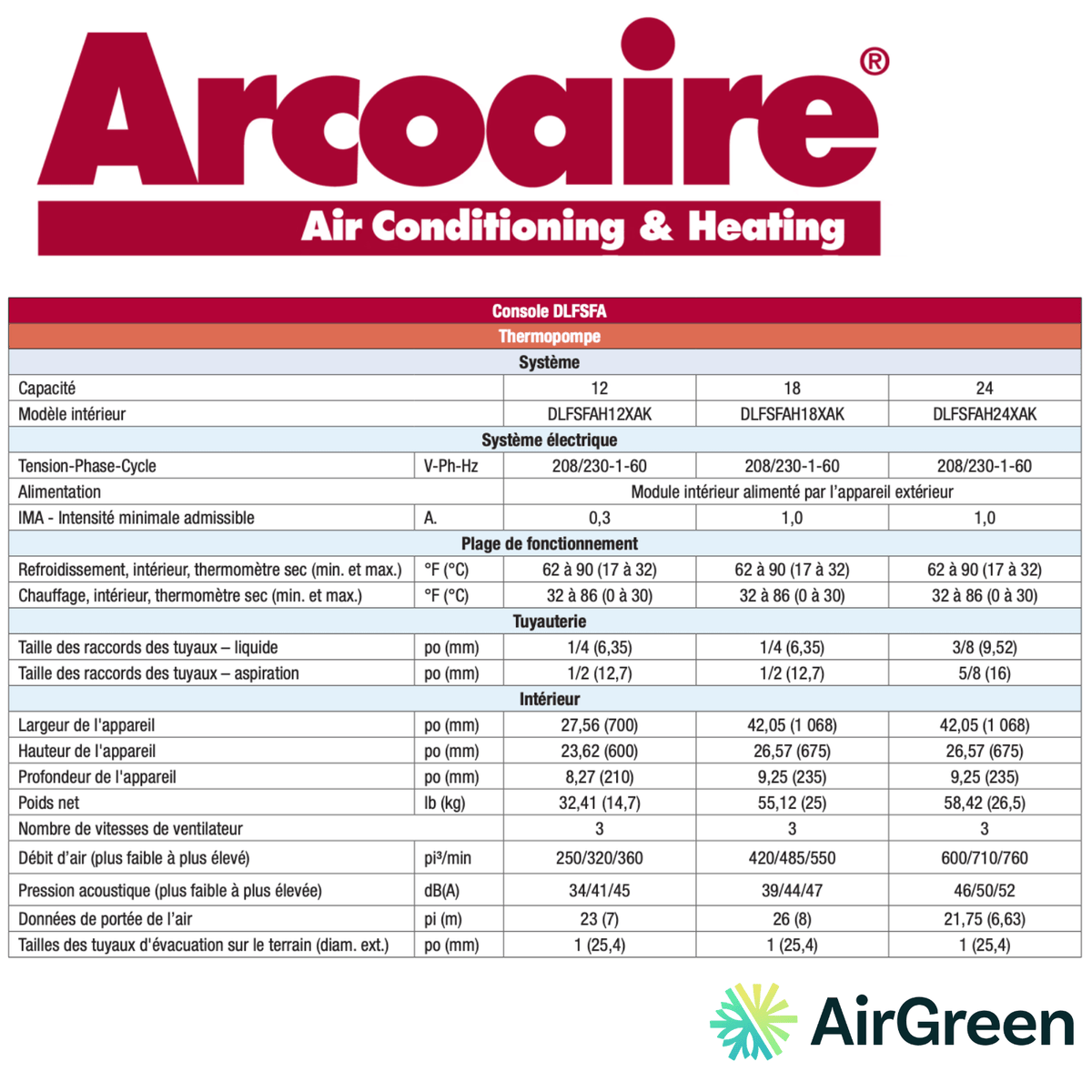 Arcoaire®

Air Conditioning & Heating

| Console DLFSFA | | | | |
|---|---|---|---|---|
| Thermopompe | | | | |
| Système | | | | |
| Capacité | | 12 | 18 | 24 |
| Modèle intérieur | | DLFSFAH12XAK | DLFSFAH18XAK | DLFSFAH24XAK |
| Système électrique | | | | |
| Tension-Phase-Cycle | V-Ph-Hz | 208/230-1-60 | 208/230-1-60 | 208/230-1-60 |
| Alimentation | | Module intérieur alimenté par l'appareil extérieur | | |
| IMA - Intensité minimale admissible | A. | 0,3 | 1,0 | 1,0 |
| Plage de fonctionnement | | | | |
| Refroidissement, intérieur, thermomètre sec (min. et max.) | °F (°C) | 62 à 90 (17 à 32) | 62 à 90 (17 à 32) | 62 à 90 (17 à 32) |
| Chauffage, intérieur, thermomètre sec (min. et max.) | °F (°C) | 32 à 86 (0 à 30) | 32 à 86 (0 à 30) | 32 à 86 (0 à 30) |
| Tuyauterie | | | | |
| Taille des raccords des tuyaux – liquide | po (mm) | 1/4 (6,35) | 1/4 (6,35) | 3/8 (9,52) |
| Taille des raccords des tuyaux – aspiration | po (mm) | 1/2 (12,7) | 1/2 (12,7) | 5/8 (16) |
| Intérieur | | | | |
| Largeur de l'appareil | po (mm) | 27,56 (700) | 42,05 (1 068) | 42,05 (1 068) |
| Hauteur de l'appareil | po (mm) | 23,62 (600) | 26,57 (675) | 26,57 (675) |
| Profondeur de l'appareil | po (mm) | 8,27 (210) | 9,25 (235) | 9,25 (235) |
| Poids net | lb (kg) | 32,41 (14,7) | 55,12 (25) | 58,42 (26,5) |
| Nombre de vitesses de ventilateur | | 3 | 3 | 3 |
| Débit d'air (plus faible à plus élevé) | pi³/min | 250/320/360 | 420/485/550 | 600/710/760 |
| Pression acoustique (plus faible à plus élevée) | dB(A) | 34/41/45 | 39/44/47 | 46/50/52 |
| Données de portée de l'air | pi (m) | 23 (7) | 26 (8) | 21,75 (6,63) |
| Tailles des tuyaux d'évacuation sur le terrain (diam. ext.) | po (mm) | 1 (25,4) | 1 (25,4) | 1 (25,4) |

AirGreen